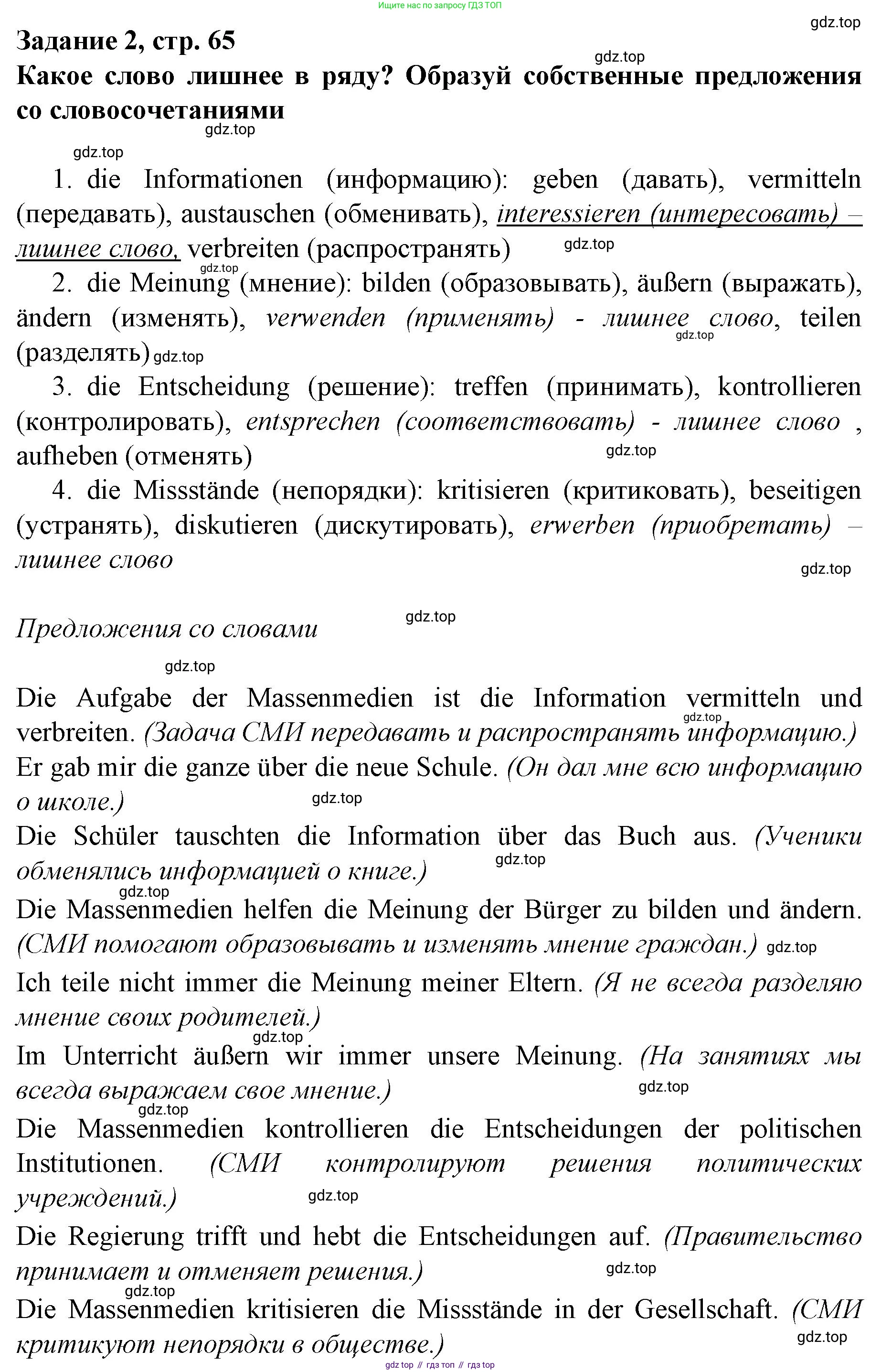 Ищите нас по запросу ГДЗ ТОП

gdz.top

Задание 2, стр. 65

gdz.top

Какое слово лишнее в ряду? Образуй собственные предложения со словосочетаниями

gdz.top

gdz.top

1. die Informationen (информацию): geben (давать), vermitteln (передавать), austauschen (обменивать), interessieren (интересовать) – лишнее слово, verbreiten (распространять)

gdz.top

gdz.top

2. die Meinung (мнение): bilden (образовывать), äußern (выражать), ändern (изменять), verwenden (применять) - лишнее слово, teilen (разделять)

gdz.top

gdz.top

3. die Entscheidung (решение): treffen (принимать), kontrollieren (контролировать), entsprechen (соответствовать) - лишнее слово , aufheben (отменять)

gdz.top

4. die Missstände (непорядки): kritisieren (критиковать), beseitigen (устранять), diskutieren (дискутировать), erwerben (приобретать) – лишнее слово

gdz.top

Предложения со словами

gdz.top

gdz.top

Die Aufgabe der Massenmedien ist die Information vermitteln und verbreiten. (Задача СМИ передавать и распространять информацию.)

gdz.top

Er gab mir die ganze über die neue Schule. (Он дал мне всю информацию о школе.)

gdz.top

Die Schüler tauschten die Information über das Buch aus. (Ученики обменялись информацией о книге.)

gdz.top

gdz.top

Die Massenmedien helfen die Meinung der Bürger zu bilden und ändern. (СМИ помогают образовывать и изменять мнение граждан.)

gdz.top

Ich teile nicht immer die Meinung meiner Eltern. (Я не всегда разделяю мнение своих родителей.)

gdz.top

Im Unterricht äußern wir immer unsere Meinung. (На занятиях мы всегда выражаем свое мнение.)

gdz.top

gdz.top

Die Massenmedien kontrollieren die Entscheidungen der politischen Institutionen. (СМИ контролируют решения политических учреждений.)

gdz.top

Die Regierung trifft und hebt die Entscheidungen auf. (Правительство принимает и отменяет решения.)

gdz.top

gdz.top

Die Massenmedien kritisieren die Missstände in der Gesellschaft. (СМИ критикуют непорядки в обществе.)

gdz.top

gdz top // гдз топ // гдз top